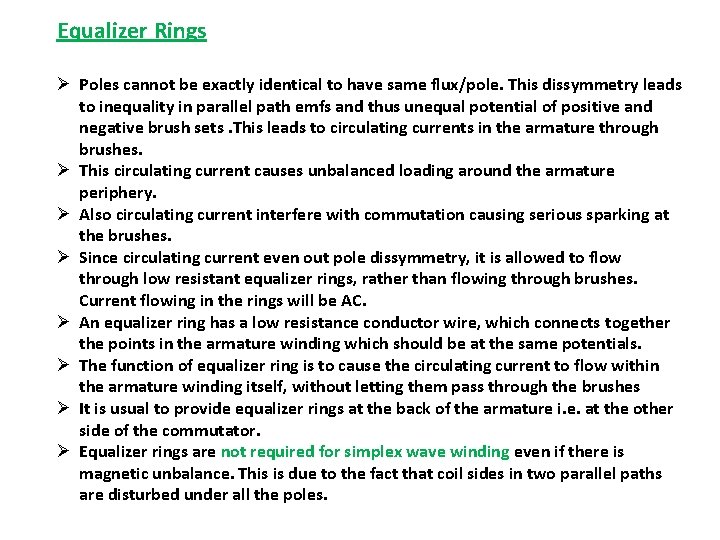 Equalizer Rings

➢ Poles cannot be exactly identical to have same flux/pole. This dissymmetry leads to inequality in parallel path emfs and thus unequal potential of positive and negative brush sets .This leads to circulating currents in the armature through brushes.

➢ This circulating current causes unbalanced loading around the armature periphery.

➢ Also circulating current interfere with commutation causing serious sparking at the brushes.

➢ Since circulating current even out pole dissymmetry, it is allowed to flow through low resistant equalizer rings, rather than flowing through brushes. Current flowing in the rings will be AC.

➢ An equalizer ring has a low resistance conductor wire, which connects together the points in the armature winding which should be at the same potentials.

➢ The function of equalizer ring is to cause the circulating current to flow within the armature winding itself, without letting them pass through the brushes

➢ It is usual to provide equalizer rings at the back of the armature i.e. at the other side of the commutator.

➢ Equalizer rings are not required for simplex wave winding even if there is magnetic unbalance. This is due to the fact that coil sides in two parallel paths are disturbed under all the poles.